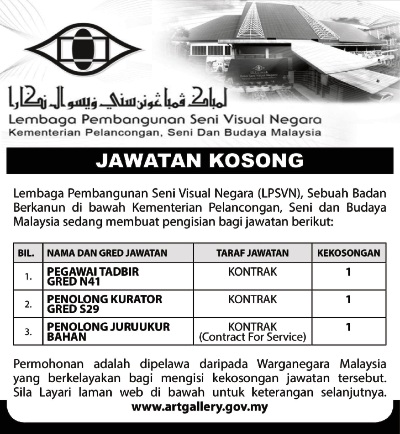 لمباݢ ڤمباڠونن سني ۏيسوال نݢارا
Lembaga Pembangunan Seni Visual Negara
Kementerian Pelancongan, Seni Dan Budaya Malaysia

JAWATAN KOSONG

Lembaga Pembangunan Seni Visual Negara (LPSVN), Sebuah Badan Berkanun di bawah Kementerian Pelancongan, Seni dan Budaya Malaysia sedang membuat pengisian bagi jawatan berikut:

| BIL. | NAMA DAN GRED JAWATAN | TARAF JAWATAN | KEKOSONGAN |
|---|---|---|---|
| 1. | PEGAWAI TADBIR GRED N41 | KONTRAK | 1 |
| 2. | PENOLONG KURATOR GRED S29 | KONTRAK | 1 |
| 3. | PENOLONG JURUUKUR BAHAN | KONTRAK (Contract For Service) | 1 |

Permohonan adalah dipelawa daripada Warganegara Malaysia yang berkelayakan bagi mengisi kekosongan jawatan tersebut. Sila Layari laman web di bawah untuk keterangan selanjutnya.
www.artgallery.gov.my